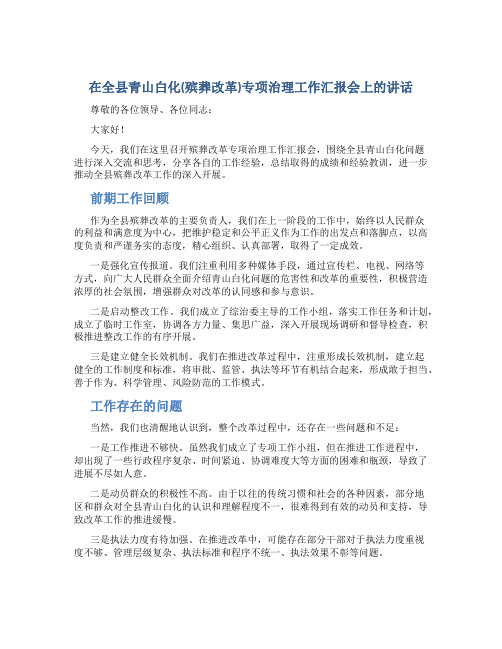 在全县青山白化(殡葬改革)专项治理工作汇报会上的讲话

尊敬的各位领导、各位同志：

大家好！

今天，我们在这里召开殡葬改革专项治理工作汇报会，围绕全县青山白化问题进行深入交流和思考，分享各自的工作经验，总结取得的成绩和经验教训，进一步推动全县殡葬改革工作的深入开展。

前期工作回顾

作为全县殡葬改革的主要负责人，我们在上一阶段的工作中，始终以人民群众的利益和满意度为中心，把维护稳定和公平正义作为工作的出发点和落脚点，以高度负责和严谨务实的态度，精心组织、认真部署，取得了一定成效。

一是强化宣传报道。我们注重利用多种媒体手段，通过宣传栏、电视、网络等方式，向广大人民群众全面介绍青山白化问题的危害性和改革的重要性，积极营造浓厚的社会氛围，增强群众对改革的认同感和参与意识。

二是启动整改工作。我们成立了综治委主导的工作小组，落实工作任务和计划，成立了临时工作室，协调各方力量、集思广益，深入开展现场调研和督导检查，积极推进整改工作的有序开展。

三是建立健全长效机制。我们在推进改革过程中，注重形成长效机制，建立起健全的工作制度和标准，将审批、监管、执法等环节有机结合起来，形成敢于担当、善于作为、科学管理、风险防范的工作模式。

工作存在的问题

当然，我们也清醒地认识到，整个改革过程中，还存在一些问题和不足：

一是工作推进不够快。虽然我们成立了专项工作小组，但在推进工作进程中，却出现了一些行政程序复杂、时间紧迫、协调难度大等方面的困难和瓶颈，导致了进展不尽如人意。

二是动员群众的积极性不高。由于以往的传统习惯和社会的各种因素，部分地区和群众对全县青山白化的认识和理解程度不一，很难得到有效的动员和支持，导致改革工作的推进缓慢。

三是执法力度有待加强。在推进改革中，可能存在部分干部对于执法力度重视度不够、管理层级复杂、执法标准和程序不统一、执法效果不彰等问题。